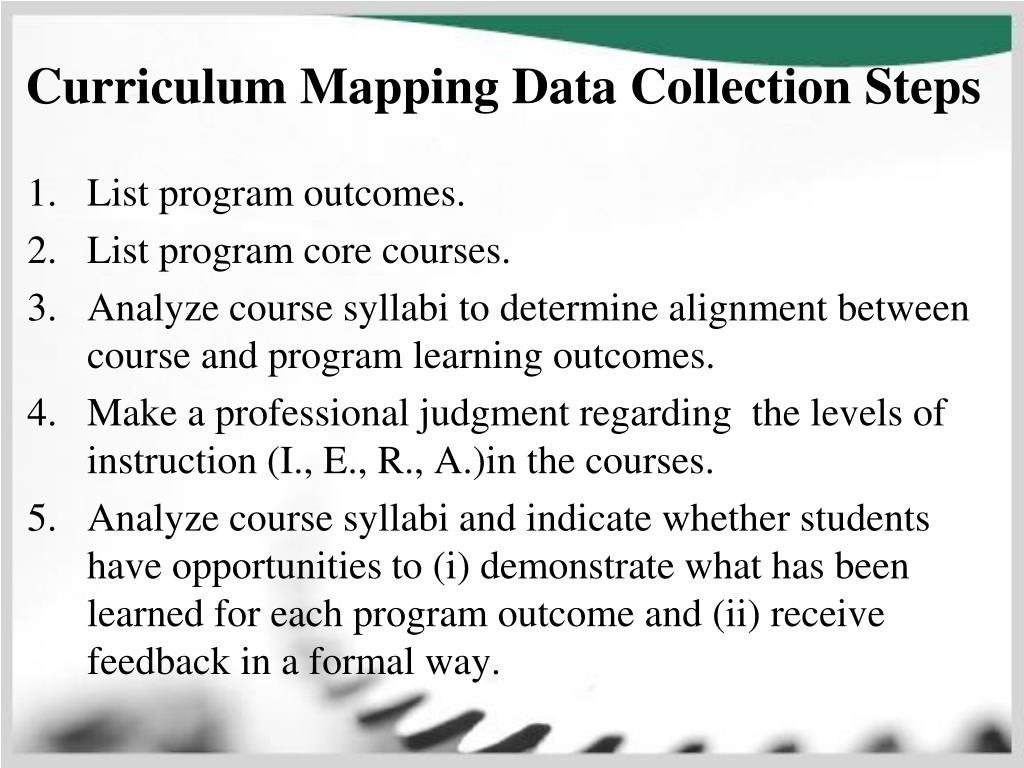 Curriculum Mapping Data Collection Steps

1. List program outcomes.
2. List program core courses.
3. Analyze course syllabi to determine alignment between course and program learning outcomes.
4. Make a professional judgment regarding the levels of instruction (I., E., R., A.)in the courses.
5. Analyze course syllabi and indicate whether students have opportunities to (i) demonstrate what has been learned for each program outcome and (ii) receive feedback in a formal way.